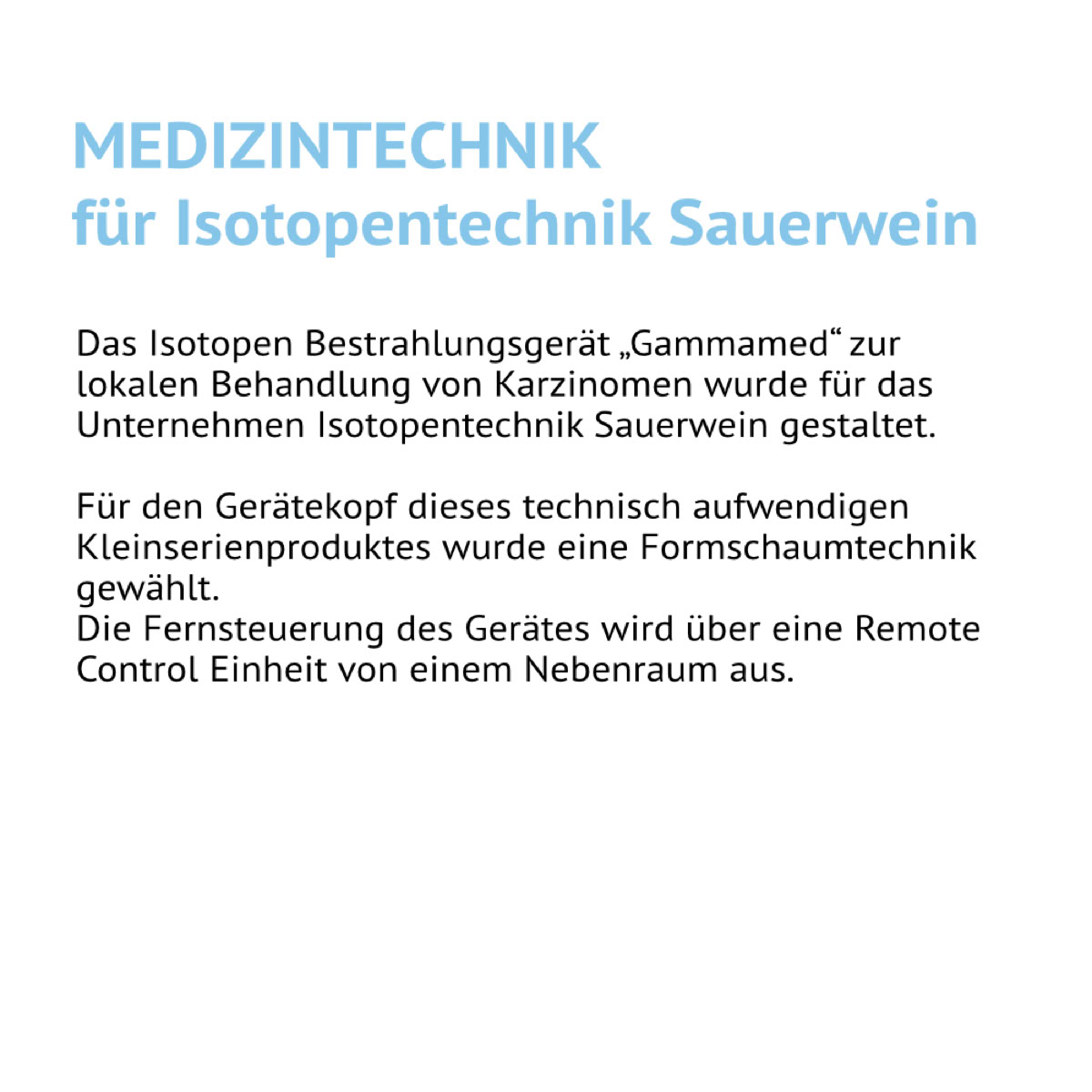 MEDIZINTECHNIK
für Isotopentechnik Sauerwein

Das Isotopen Bestrahlungsgerät „Gammamed“ zur lokalen Behandlung von Karzinomen wurde für das Unternehmen Isotopentechnik Sauerwein gestaltet.

Für den Gerätekopf dieses technisch aufwendigen Kleinserienproduktes wurde eine Formschaumtechnik gewählt.
Die Fernsteuerung des Gerätes wird über eine Remote Control Einheit von einem Nebenraum aus.